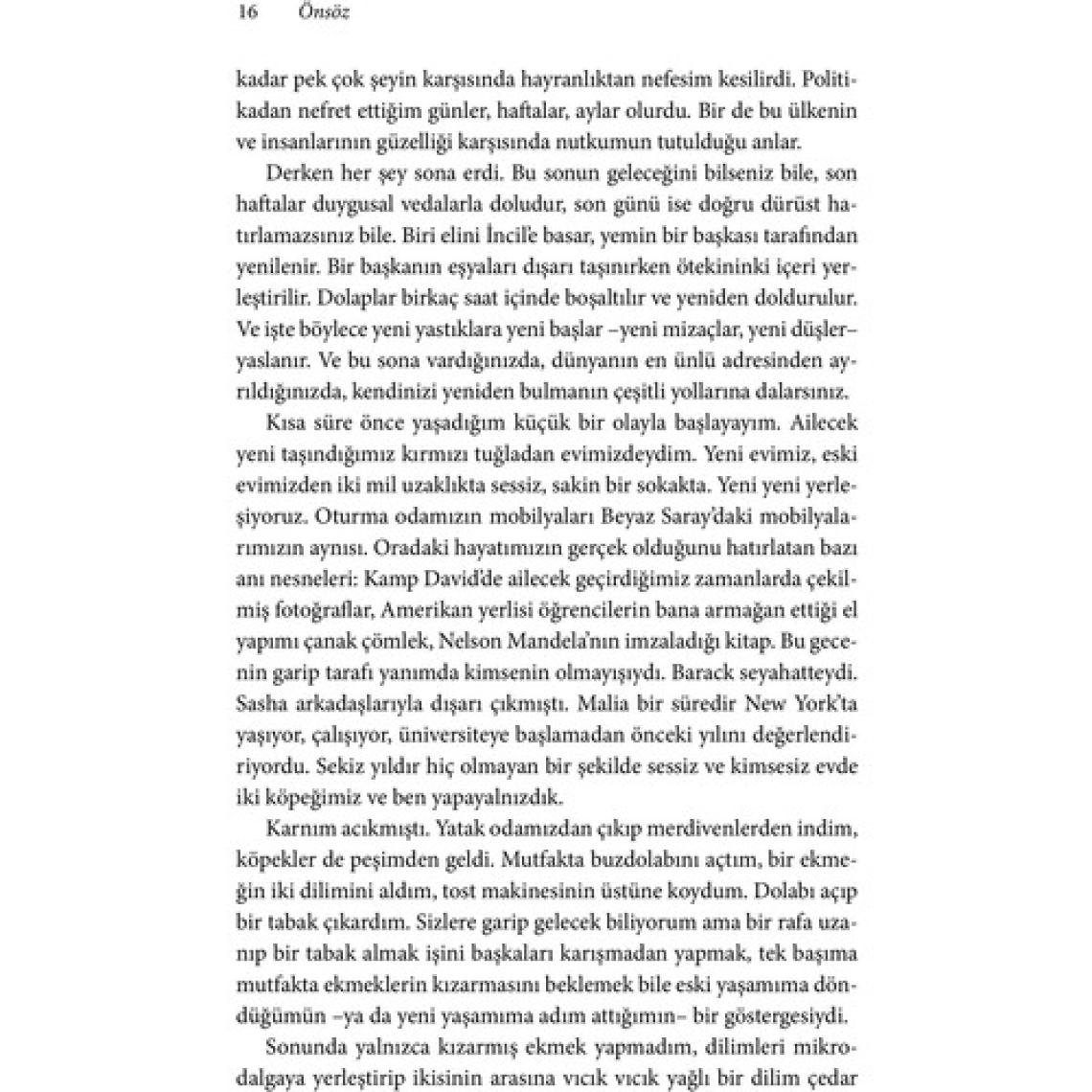 16 Önsöz

kadar pek çok şeyin karşısında hayranlıktan nefesim kesilirdi. Politikadan nefret ettiğim günler, haftalar, aylar olurdu. Bir de bu ülkenin ve insanlarının güzelliği karşısında nutkumun tutulduğu anlar.

Derken her şey sona erdi. Bu sonun geleceğini bilseniz bile, son haftalar duygusal vedalarla doludur, son günü ise doğru dürüst hatırlamazsınız bile. Biri elini İncil'e basar, yemin bir başkası tarafından yenilenir. Bir başkanın eşyaları dışarı taşınırken ötekininki içeri yerleştirilir. Dolaplar birkaç saat içinde boşaltılır ve yeniden doldurulur. Ve işte böylece yeni yastıklara yeni başlar –yeni mizaçlar, yeni düşler– yaslanır. Ve bu sona vardığınızda, dünyanın en ünlü adresinden ayrıldığınızda, kendinizi yeniden bulmanın çeşitli yollarına dalarsınız.

Kısa süre önce yaşadığım küçük bir olayla başlayayım. Ailecek yeni taşındığımız kırmızı tuğladan evimizdeydim. Yeni evimiz, eski evimizden iki mil uzaklıkta sessiz, sakin bir sokakta. Yeni yeni yerleşiyoruz. Oturma odamızın mobilyaları Beyaz Saray'daki mobilyalarımızın aynısı. Oradaki hayatımızın gerçek olduğunu hatırlatan bazı anı nesneleri: Kamp David'de ailecek geçirdiğimiz zamanlarda çekilmiş fotoğraflar, Amerikan yerlisi öğrencilerin bana armağan ettiği el yapımı çanak çömlek, Nelson Mandela'nın imzaladığı kitap. Bu gecenin garip tarafı yanımda kimsenin olmayışıydı. Barack seyahatteydi. Sasha arkadaşlarıyla dışarı çıkmıştı. Malia bir süredir New York'ta yaşıyor, çalışıyor, üniversiteye başlamadan önceki yılını değerlendiriyordu. Sekiz yıldır hiç olmayan bir şekilde sessiz ve kimsesiz evde iki köpeğimiz ve ben yapayalnızdık.

Karnım acıkmıştı. Yatak odamızdan çıkıp merdivenlerden indim, köpekler de peşimden geldi. Mutfakta buzdolabını açtım, bir ekmeğin iki dilimini aldım, tost makinesinin üstüne koydum. Dolabı açıp bir tabak çıkardım. Sizlere garip gelecek biliyorum ama bir rafa uzanıp bir tabak almak işini başkaları karışmadan yapmak, tek başıma mutfakta ekmeklerin kızarmasını beklemek bile eski yaşamıma döndüğümün –ya da yeni yaşamıma adım attığımın– bir göstergesiydi.

Sonunda yalnızca kızarmış ekmek yapmadım, dilimleri mikrodalgaya yerleştirip ikisinin arasına vıcık vıcık yağlı bir dilim çedar